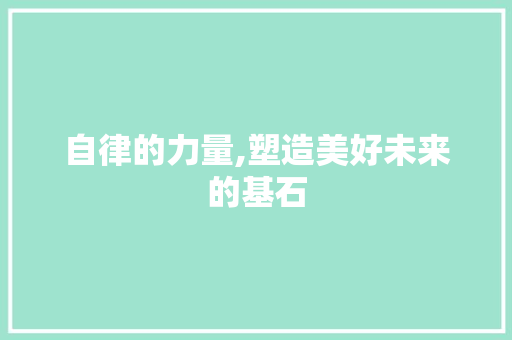 自律的力量,塑造美好未来的基石